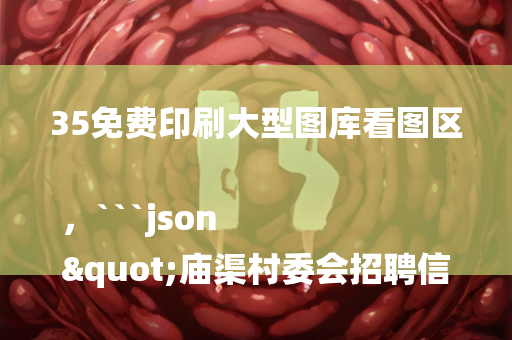 35免费印刷大型图库看图区

，```json
&quot;庙渠村委会招聘信